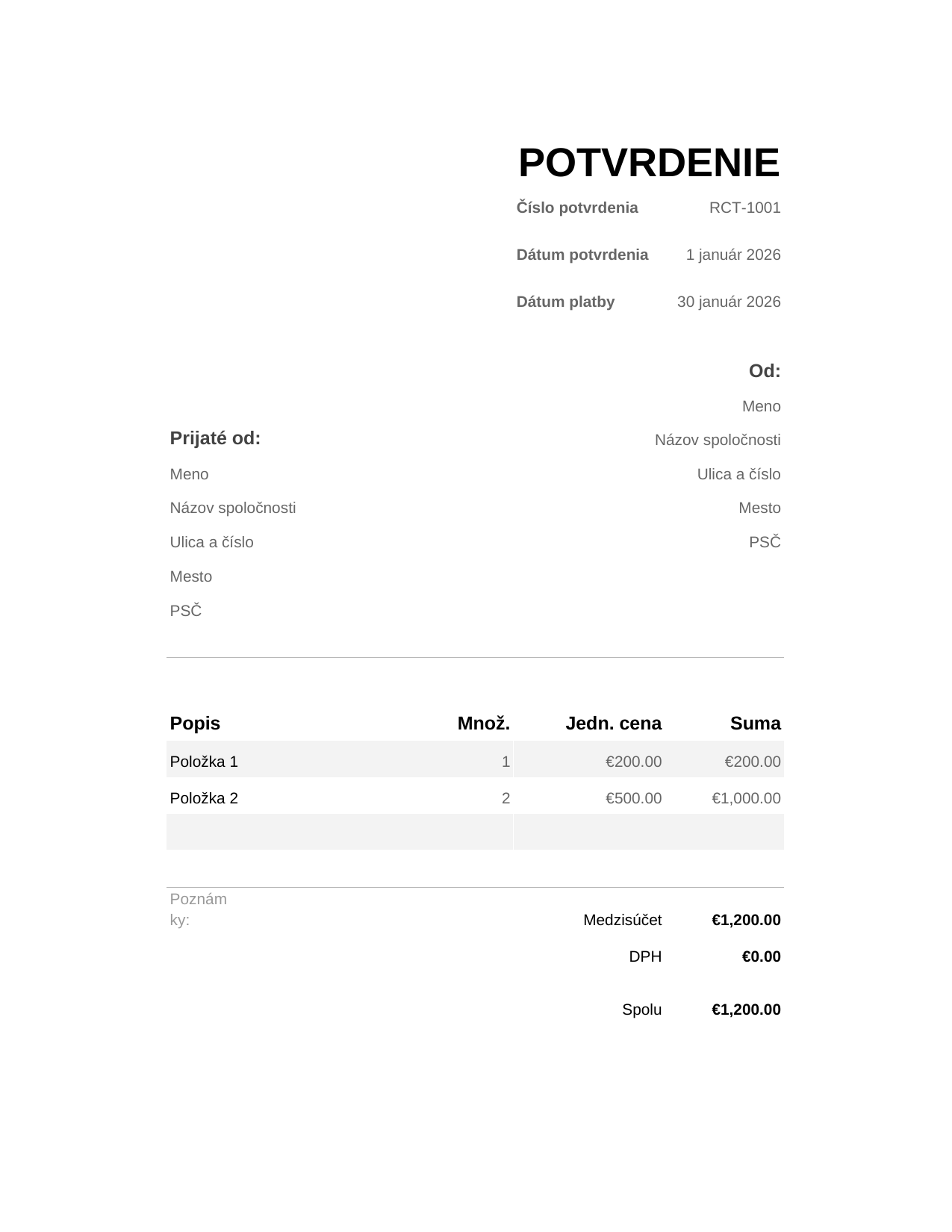 POTVRDENIE

Číslo potvrdenia RCT-1001

Dátum potvrdenia 1 január 2026

Dátum platby 30 január 2026

Od:

Meno
Názov spoločnosti
Ulica a číslo
Mesto
PSČ

Prijaté od:

Meno
Názov spoločnosti
Ulica a číslo
Mesto
PSČ

| Popis | Množ. | Jedn. cena | Suma |
|---|---|---|---|
| Položka 1 | 1 | €200.00 | €200.00 |
| Položka 2 | 2 | €500.00 | €1,000.00 |
| | | | |

Poznámky:

Medzisúčet €1,200.00
DPH €0.00
Spolu €1,200.00